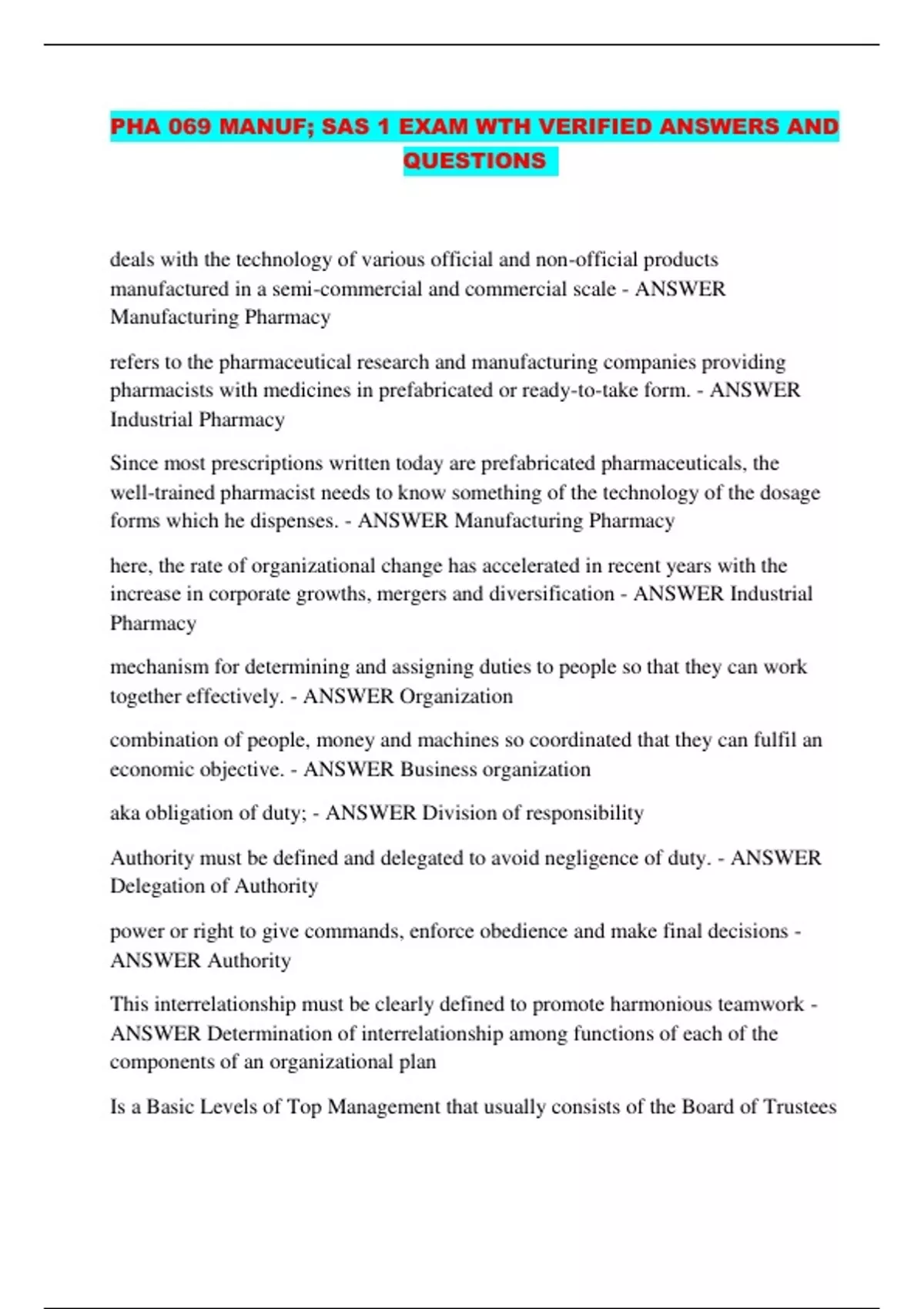 PHA 069 MANUF; SAS 1 EXAM WTH VERIFIED ANSWERS AND QUESTIONS

deals with the technology of various official and non-official products manufactured in a semi-commercial and commercial scale - ANSWER Manufacturing Pharmacy

refers to the pharmaceutical research and manufacturing companies providing pharmacists with medicines in prefabricated or ready-to-take form. - ANSWER Industrial Pharmacy

Since most prescriptions written today are prefabricated pharmaceuticals, the well-trained pharmacist needs to know something of the technology of the dosage forms which he dispenses. - ANSWER Manufacturing Pharmacy

here, the rate of organizational change has accelerated in recent years with the increase in corporate growths, mergers and diversification - ANSWER Industrial Pharmacy

mechanism for determining and assigning duties to people so that they can work together effectively. - ANSWER Organization

combination of people, money and machines so coordinated that they can fulfil an economic objective. - ANSWER Business organization

aka obligation of duty; - ANSWER Division of responsibility

Authority must be defined and delegated to avoid negligence of duty. - ANSWER Delegation of Authority

power or right to give commands, enforce obedience and make final decisions - ANSWER Authority

This interrelationship must be clearly defined to promote harmonious teamwork - ANSWER Determination of interrelationship among functions of each of the components of an organizational plan

Is a Basic Levels of Top Management that usually consists of the Board of Trustees